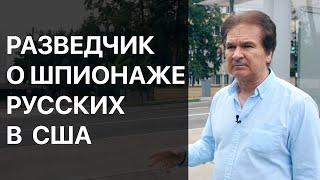 РАЗВЕДЧИК
О ШПИОНАЖЕ
РУССКИХ
В США